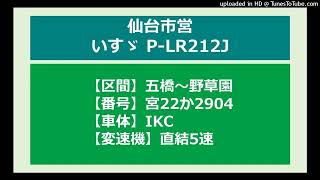 uploaded in HD @ TunesToTube.com

仙台市営
いすゞ P-LR212J

【区間】五橋～野草園
【番号】宮22か2904
【車体】IKC
【変速機】直結5速